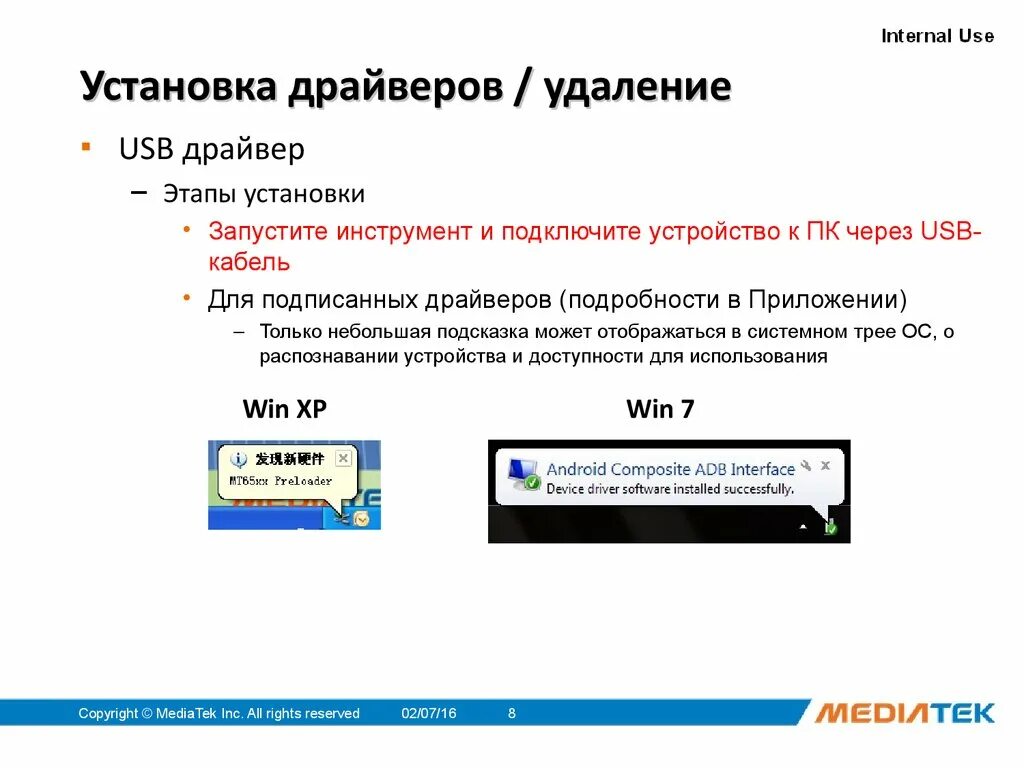 Internal Use

Установка драйверов / удаление

▪ USB драйвер

– Этапы установки

• Запустите инструмент и подключите устройство к ПК через USB-кабель

• Для подписанных драйверов (подробности в Приложении)

– Только небольшая подсказка может отображаться в системном трее ОС, о распознавании устройства и доступности для использования

Win XP

发现新硬件
MT65xx Preloader

Win 7

Android Composite ADB Interface
Device driver software installed successfully.

Copyright © MediaTek Inc. All rights reserved 02/07/16 8

MEDIATEK